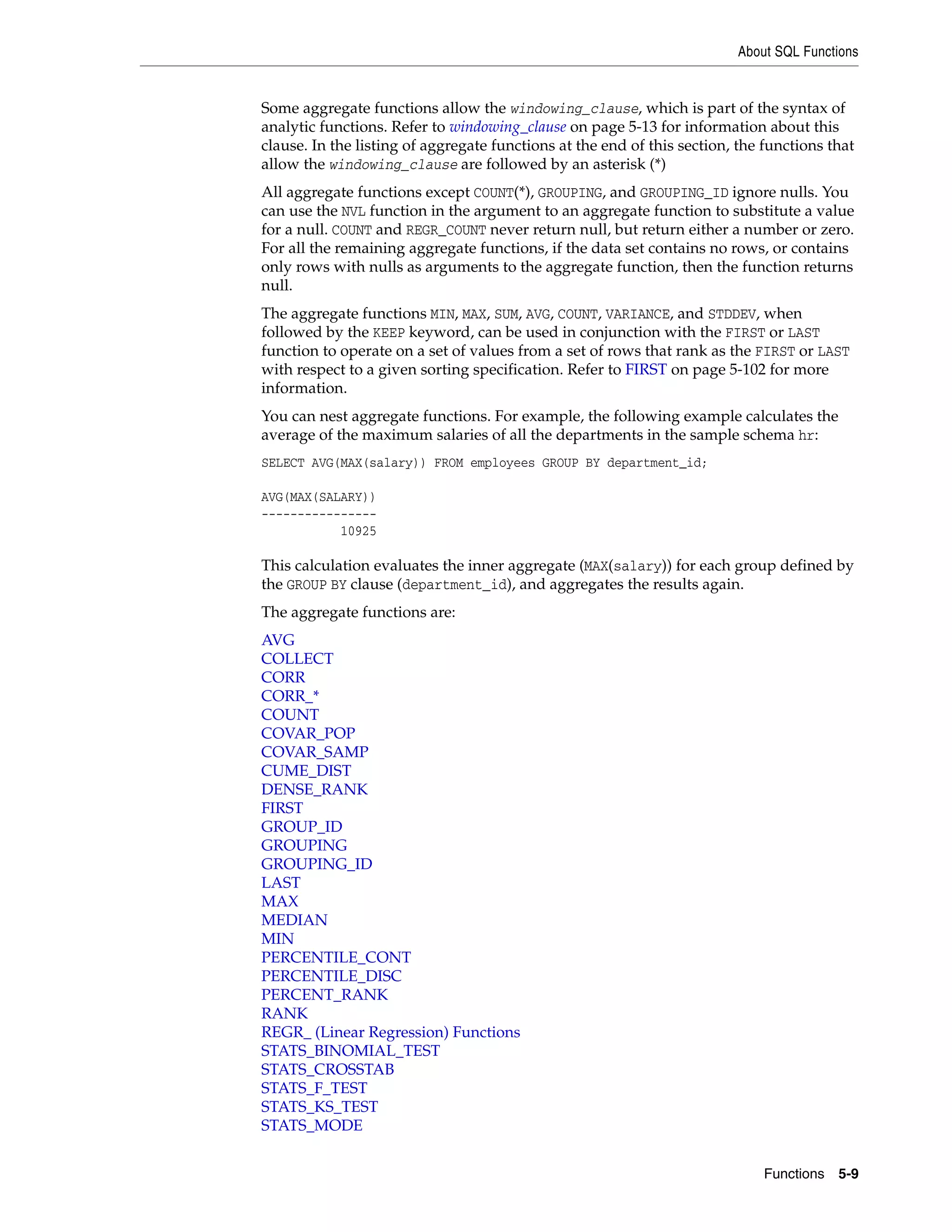 About SQL Functions

Some aggregate functions allow the windowing_clause, which is part of the syntax of analytic functions. Refer to windowing_clause on page 5-13 for information about this clause. In the listing of aggregate functions at the end of this section, the functions that allow the windowing_clause are followed by an asterisk (*)

All aggregate functions except COUNT(*), GROUPING, and GROUPING_ID ignore nulls. You can use the NVL function in the argument to an aggregate function to substitute a value for a null. COUNT and REGR_COUNT never return null, but return either a number or zero. For all the remaining aggregate functions, if the data set contains no rows, or contains only rows with nulls as arguments to the aggregate function, then the function returns null.

The aggregate functions MIN, MAX, SUM, AVG, COUNT, VARIANCE, and STDDEV, when followed by the KEEP keyword, can be used in conjunction with the FIRST or LAST function to operate on a set of values from a set of rows that rank as the FIRST or LAST with respect to a given sorting specification. Refer to FIRST on page 5-102 for more information.

You can nest aggregate functions. For example, the following example calculates the average of the maximum salaries of all the departments in the sample schema hr:

SELECT AVG(MAX(salary)) FROM employees GROUP BY department_id;

AVG(MAX(SALARY))
----------------
           10925

This calculation evaluates the inner aggregate (MAX(salary)) for each group defined by the GROUP BY clause (department_id), and aggregates the results again.

The aggregate functions are:

AVG
COLLECT
CORR
CORR_*
COUNT
COVAR_POP
COVAR_SAMP
CUME_DIST
DENSE_RANK
FIRST
GROUP_ID
GROUPING
GROUPING_ID
LAST
MAX
MEDIAN
MIN
PERCENTILE_CONT
PERCENTILE_DISC
PERCENT_RANK
RANK
REGR_ (Linear Regression) Functions
STATS_BINOMIAL_TEST
STATS_CROSSTAB
STATS_F_TEST
STATS_KS_TEST
STATS_MODE

Functions 5-9